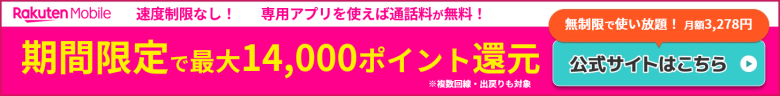 Rakuten Mobile 速度制限なし！ 専用アプリを使えば通話料が無料！

期間限定で最大14,000ポイント還元

※複数回線・出戻りも対象

無制限で使い放題！ 月額3,278円

公式サイトはこちら